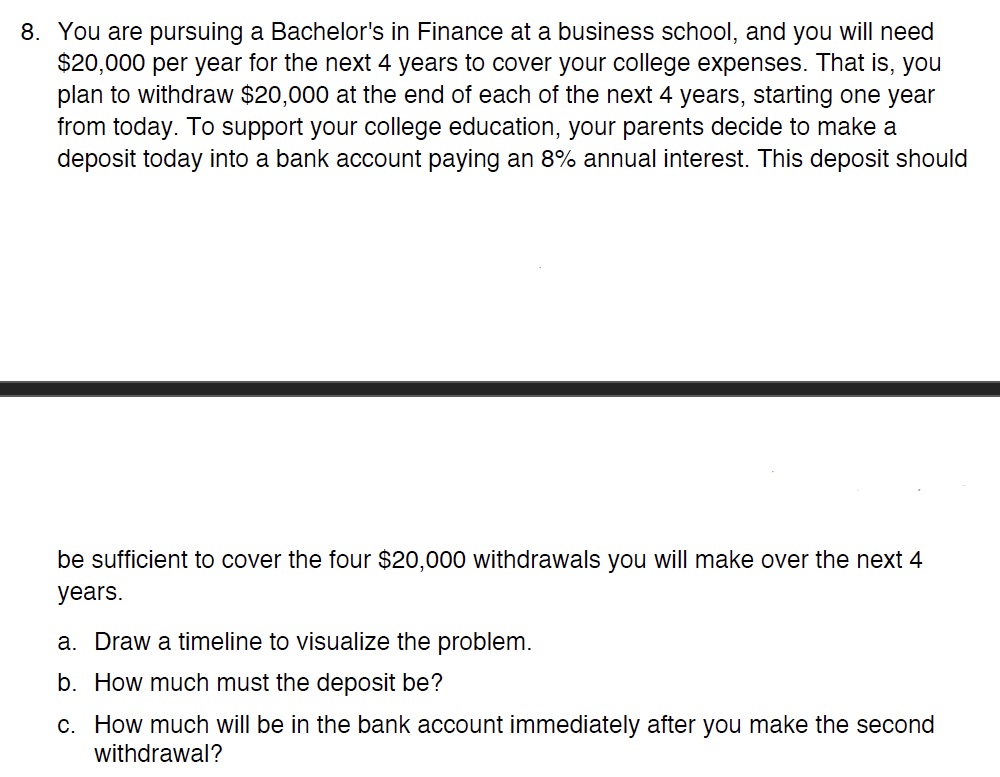 8. You are pursuing a Bachelor's in Finance at a business school, and you will need \$20,000 per year for the next 4 years to cover your college expenses. That is, you plan to withdraw \$20,000 at the end of each of the next 4 years, starting one year from today. To support your college education, your parents decide to make a deposit today into a bank account paying an 8% annual interest. This deposit should

be sufficient to cover the four \$20,000 withdrawals you will make over the next 4 years.

a. Draw a timeline to visualize the problem.

b. How much must the deposit be?

c. How much will be in the bank account immediately after you make the second withdrawal?